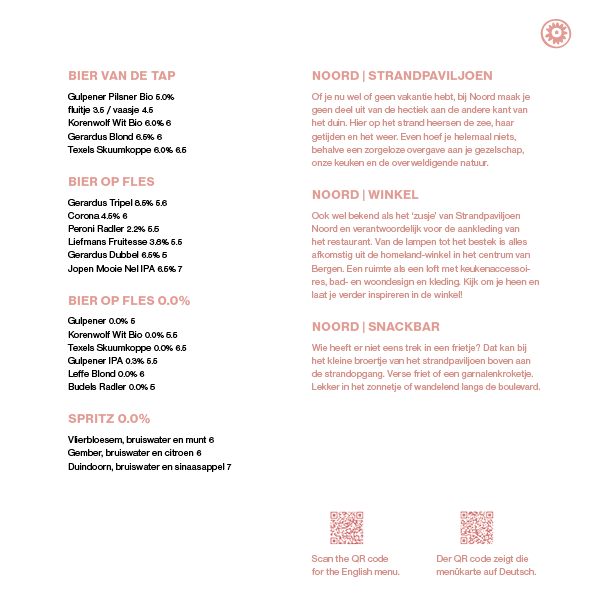 BIER VAN DE TAP

Gulpener Pilsner Bio 5.0%
fluitje 3.5 / vaasje 4.5
Korenwolf Wit Bio 6.0% 6
Gerardus Blond 6.5% 6
Texels Skuumkoppe 6.0% 6.5

BIER OP FLES

Gerardus Tripel 8.5% 5.6
Corona 4.5% 6
Peroni Radler 2.2% 5.5
Liefmans Fruitesse 3.8% 5.5
Gerardus Dubbel 6.5% 5
Jopen Mooie Nel IPA 6.5% 7

BIER OP FLES 0.0%

Gulpener 0.0% 5
Korenwolf Wit Bio 0.0% 5.5
Texels Skuumkoppe 0.0% 6.5
Gulpener IPA 0.3% 5.5
Leffe Blond 0.0% 6
Budels Radler 0.0% 5

SPRITZ 0.0%

Vlierbloesem, bruiswater en munt 6
Gember, bruiswater en citroen 6
Duindoorn, bruiswater en sinaasappel 7

NOORD | STRANDPAVILJOEN

Of je nu wel of geen vakantie hebt, bij Noord maak je geen deel uit van de hectiek aan de andere kant van het duin. Hier op het strand heersen de zee, haar getijden en het weer. Even hoef je helemaal niets, behalve een zorgeloze overgave aan je gezelschap, onze keuken en de overweldigende natuur.

NOORD | WINKEL

Ook wel bekend als het 'zusje' van Strandpaviljoen Noord en verantwoordelijk voor de aankleding van het restaurant. Van de lampen tot het bestek is alles afkomstig uit de homeland-winkel in het centrum van Bergen. Een ruimte als een loft met keukenaccessoires, bad- en woondesign en kleding. Kijk om je heen en laat je verder inspireren in de winkel!

NOORD | SNACKBAR

Wie heeft er niet eens trek in een frietje? Dat kan bij het kleine broertje van het strandpaviljoen boven aan de strandopgang. Verse friet of een garnalenkroketje. Lekker in het zonnetje of wandelend langs de boulevard.

Scan the QR code for the English menu.

Der QR code zeigt die menükarte auf Deutsch.